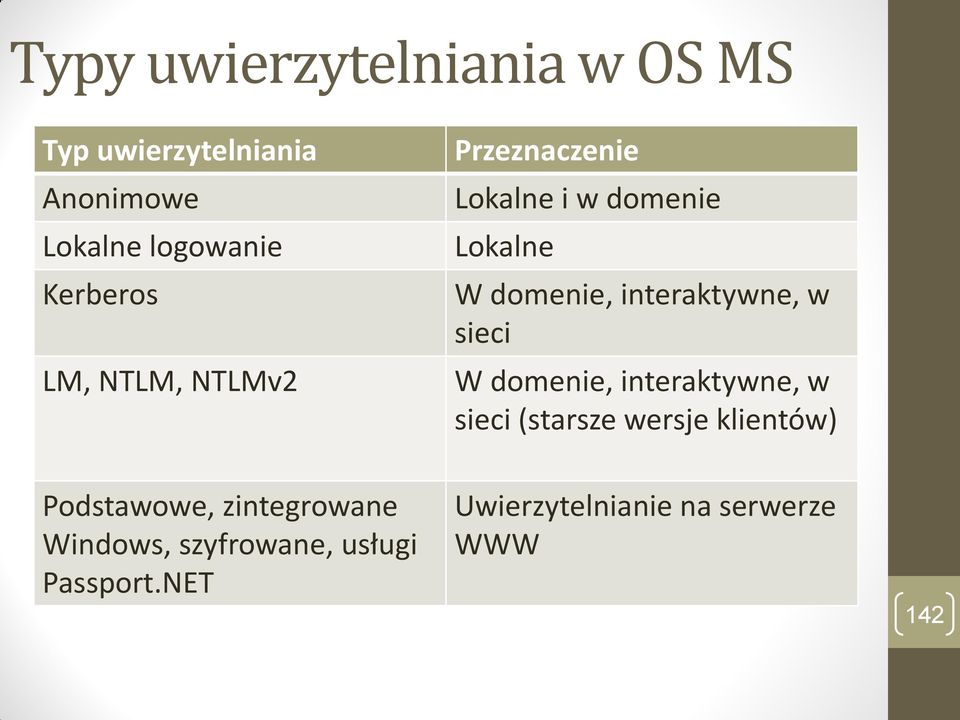 Typy uwierzytelniania w OS MS

| Typ uwierzytelniania | Przeznaczenie |
|---|---|
| Anonimowe | Lokalne i w domenie |
| Lokalne logowanie | Lokalne |
| Kerberos | W domenie, interaktywne, w sieci |
| LM, NTLM, NTLMv2 | W domenie, interaktywne, w sieci (starsze wersje klientów) |
| Podstawowe, zintegrowane Windows, szyfrowane, usługi Passport.NET | Uwierzytelnianie na serwerze WWW |

142